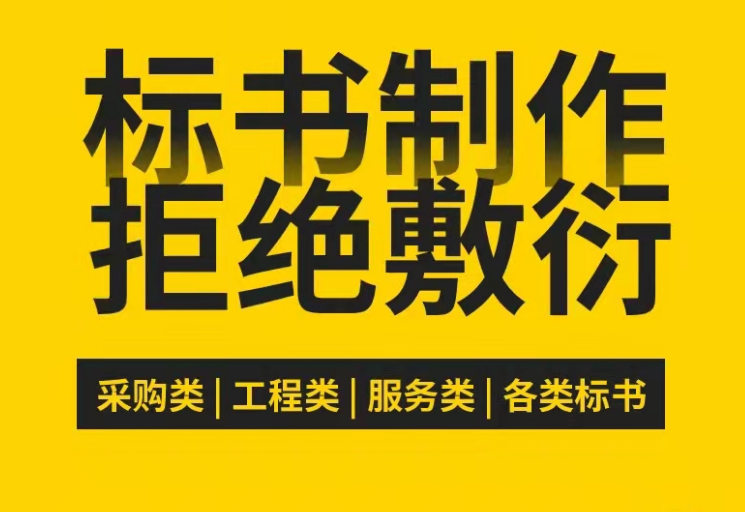 标书制作
拒绝敷衍

采购类 | 工程类 | 服务类 | 各类标书